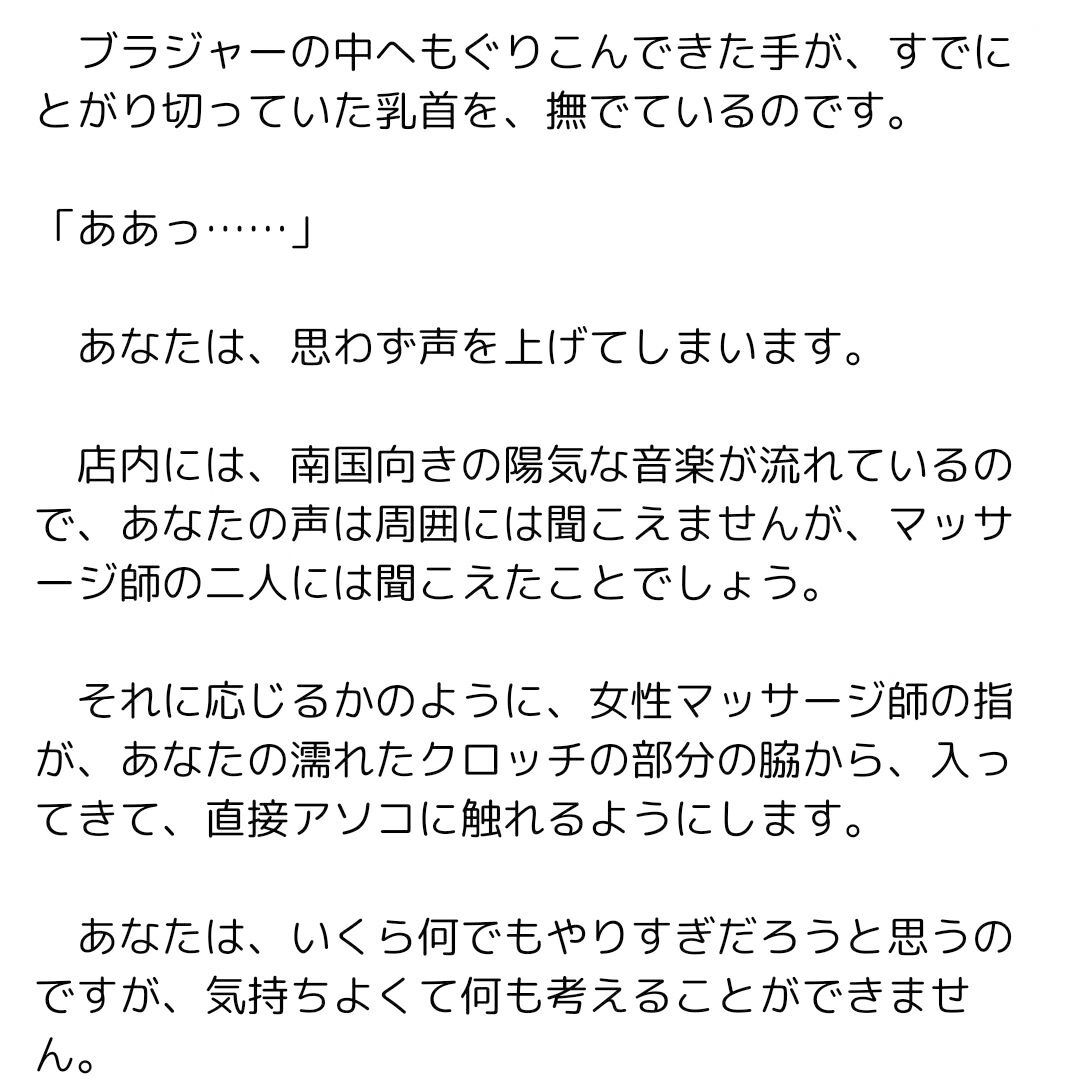 ブラジャーの中へもぐりこんできた手が、すでにとがり切っていた乳首を、撫でているのです。

「ああっ……」

　あなたは、思わず声を上げてしまいます。

　店内には、南国向きの陽気な音楽が流れているので、あなたの声は周囲には聞こえませんが、マッサージ師の二人には聞こえたことでしょう。

　それに応じるかのように、女性マッサージ師の指が、あなたの濡れたクロッチの部分の脇から、入ってきて、直接アソコに触れるようにします。

　あなたは、いくら何でもやりすぎだろうと思うのですが、気持ちよくて何も考えることができません。